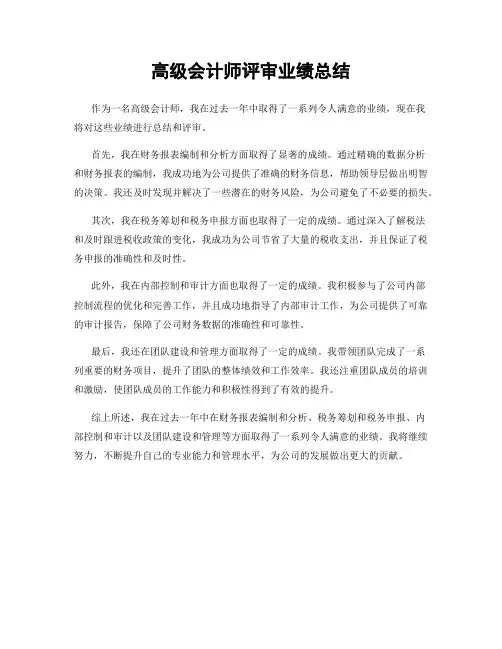 高级会计师评审业绩总结

作为一名高级会计师，我在过去一年中取得了一系列令人满意的业绩，现在我将对这些业绩进行总结和评审。

首先，我在财务报表编制和分析方面取得了显著的成绩。通过精确的数据分析和财务报表的编制，我成功地为公司提供了准确的财务信息，帮助领导层做出明智的决策。我还及时发现并解决了一些潜在的财务风险，为公司避免了不必要的损失。

其次，我在税务筹划和税务申报方面也取得了一定的成绩。通过深入了解税法和及时跟进税收政策的变化，我成功为公司节省了大量的税收支出，并且保证了税务申报的准确性和及时性。

此外，我在内部控制和审计方面也取得了一定的成绩。我积极参与了公司内部控制流程的优化和完善工作，并且成功地指导了内部审计工作，为公司提供了可靠的审计报告，保障了公司财务数据的准确性和可靠性。

最后，我还在团队建设和管理方面取得了一定的成绩。我带领团队完成了一系列重要的财务项目，提升了团队的整体绩效和工作效率。我还注重团队成员的培训和激励，使团队成员的工作能力和积极性得到了有效的提升。

综上所述，我在过去一年中在财务报表编制和分析、税务筹划和税务申报、内部控制和审计以及团队建设和管理等方面取得了一系列令人满意的业绩。我将继续努力，不断提升自己的专业能力和管理水平，为公司的发展做出更大的贡献。